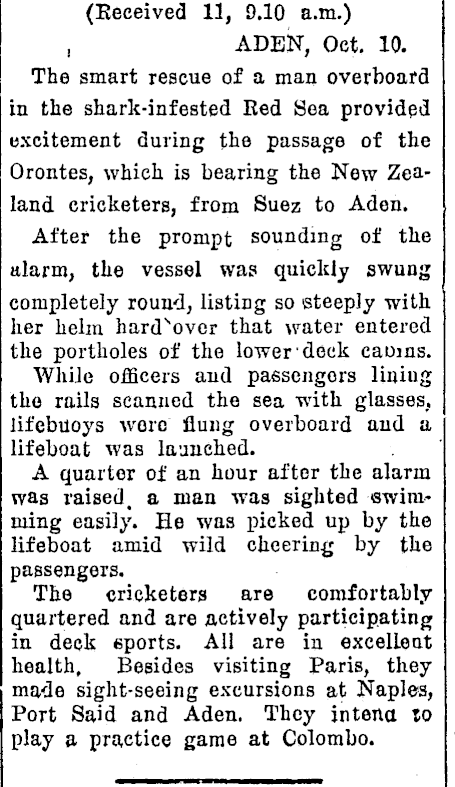 (Received 11, 9.10 a.m.)

ADEN, Oct. 10.

The smart rescue of a man overboard in the shark-infested Red Sea provided excitement during the passage of the Orontes, which is bearing the New Zealand cricketers, from Suez to Aden.

After the prompt sounding of the alarm, the vessel was quickly swung completely round, listing so steeply with her helm hard over that water entered the portholes of the lower deck cabins.

While officers and passengers lining the rails scanned the sea with glasses, lifebuoys were flung overboard and a lifeboat was launched.

A quarter of an hour after the alarm was raised, a man was sighted swimming easily. He was picked up by the lifeboat amid wild cheering by the passengers.

The cricketers are comfortably quartered and are actively participating in deck sports. All are in excellent health. Besides visiting Paris, they made sight-seeing excursions at Naples, Port Said and Aden. They intend to play a practice game at Colombo.